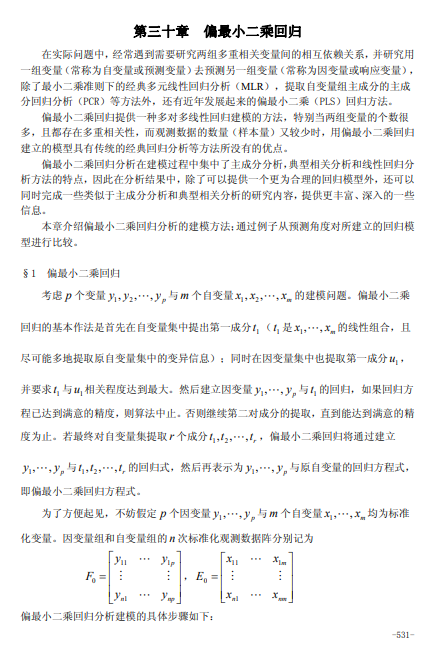 第三十章　偏最小二乘回归

在实际问题中，经常遇到需要研究两组多重相关变量间的相互依赖关系，并研究用一组变量（常称为自变量或预测变量）去预测另一组变量（常称为因变量或响应变量），除了最小二乘准则下的经典多元线性回归分析（MLR），提取自变量组主成分的主成分回归分析（PCR）等方法外，还有近年发展起来的偏最小二乘（PLS）回归方法。

偏最小二乘回归提供一种多对多线性回归建模的方法，特别当两组变量的个数很多，且都存在多重相关性，而观测数据的数量（样本量）又较少时，用偏最小二乘回归建立的模型具有传统的经典回归分析等方法所没有的优点。

偏最小二乘回归分析在建模过程中集中了主成分分析，典型相关分析和线性回归分析方法的特点，因此在分析结果中，除了可以提供一个更为合理的回归模型外，还可以同时完成一些类似于主成分分析和典型相关分析的研究内容，提供更丰富、深入的一些信息。

本章介绍偏最小二乘回归分析的建模方法；通过例子从预测角度对所建立的回归模型进行比较。

§1　偏最小二乘回归

考虑 $p$ 个变量 $y_1, y_2, \cdots, y_p$ 与 $m$ 个自变量 $x_1, x_2, \cdots, x_m$ 的建模问题。偏最小二乘回归的基本作法是首先在自变量集中提出第一成分 $t_1$（$t_1$ 是 $x_1, \cdots, x_m$ 的线性组合，且尽可能多地提取原自变量集中的变异信息）；同时在因变量集中也提取第一成分 $u_1$，并要求 $t_1$ 与 $u_1$ 相关程度达到最大。然后建立因变量 $y_1, \cdots, y_p$ 与 $t_1$ 的回归，如果回归方程已达到满意的精度，则算法中止。否则继续第二对成分的提取，直到能达到满意的精度为止。若最终对自变量集提取 $r$ 个成分 $t_1, t_2, \cdots, t_r$，偏最小二乘回归将通过建立 $y_1, \cdots, y_p$ 与 $t_1, t_2, \cdots, t_r$ 的回归式，然后再表示为 $y_1, \cdots, y_p$ 与原自变量的回归方程式，即偏最小二乘回归方程式。

为了方便起见，不妨假定 $p$ 个因变量 $y_1, \cdots, y_p$ 与 $m$ 个自变量 $x_1, \cdots, x_m$ 均为标准化变量。因变量组和自变量组的 $n$ 次标准化观测数据阵分别记为

$F_0 = \begin{bmatrix} y_{11} & \cdots & y_{1p} \\ \vdots & & \vdots \\ y_{n1} & \cdots & y_{np} \end{bmatrix}$，$E_0 = \begin{bmatrix} x_{11} & \cdots & x_{1m} \\ \vdots & & \vdots \\ x_{n1} & \cdots & x_{nm} \end{bmatrix}$

偏最小二乘回归分析建模的具体步骤如下：

-531-